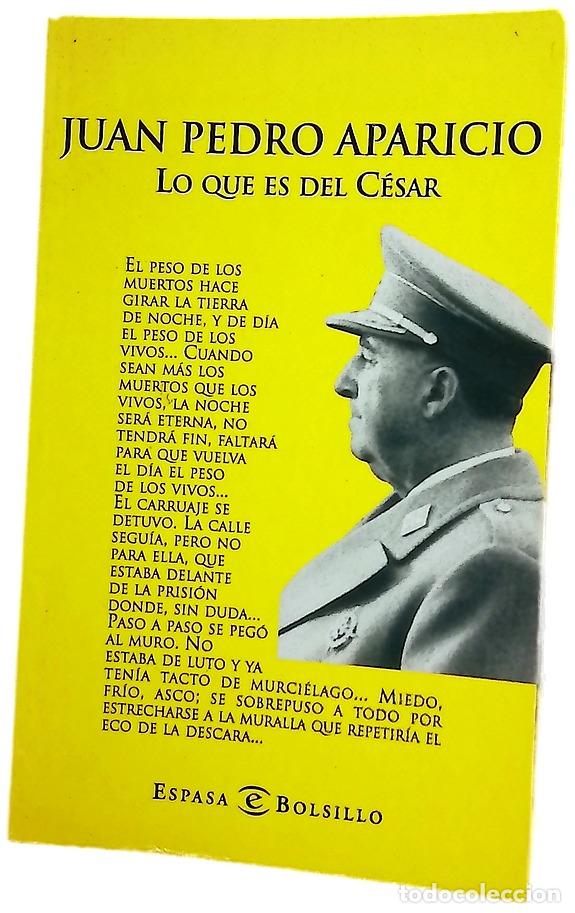 JUAN PEDRO APARICIO
LO QUE ES DEL CÉSAR

EL PESO DE LOS MUERTOS HACE GIRAR LA TIERRA DE NOCHE, Y DE DÍA EL PESO DE LOS VIVOS... CUANDO SEAN MÁS LOS MUERTOS QUE LOS VIVOS, LA NOCHE SERÁ ETERNA, NO TENDRÁ FIN, FALTARÁ PARA QUE VUELVA EL DÍA EL PESO DE LOS VIVOS... EL CARRUAJE SE DETUVO. LA CALLE SEGUÍA, PERO NO PARA ELLA, QUE ESTABA DELANTE DE LA PRISIÓN DONDE, SIN DUDA... PASO A PASO SE PEGÓ AL MURO. NO ESTABA DE LUTO Y YA TENÍA TACTO DE MURCIÉLAGO... MIEDO, FRÍO, ASCO; SE SOBREPUSO A TODO POR ESTRECHARSE A LA MURALLA QUE REPETIRÍA EL ECO DE LA DESCARA...

ESPASA BOLSILLO

todocoleccion